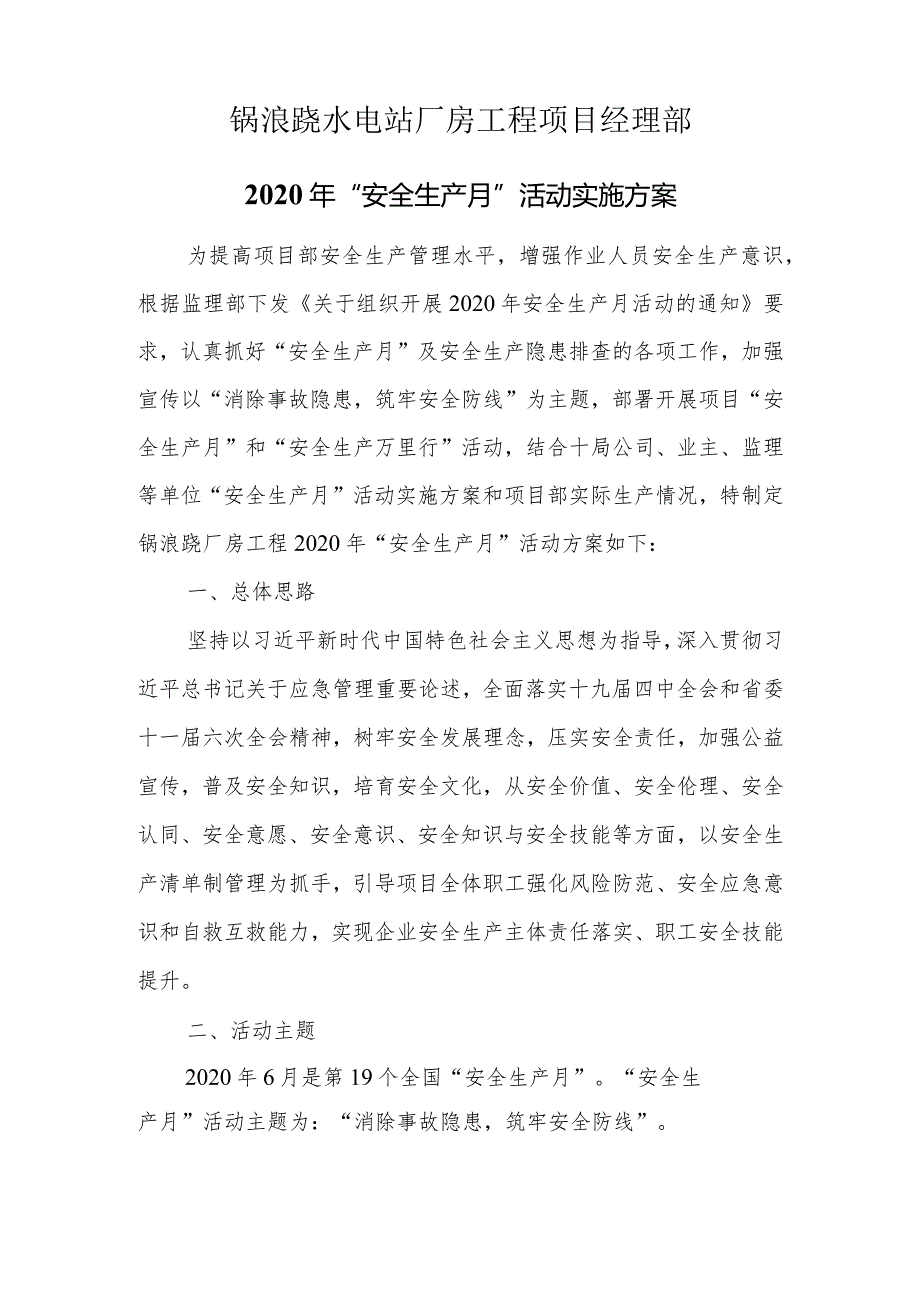 锅浪跷水电站厂房工程项目经理部

2020年“安全生产月”活动实施方案

为提高项目部安全生产管理水平，增强作业人员安全生产意识，根据监理部下发《关于组织开展2020年安全生产月活动的通知》要求，认真抓好“安全生产月”及安全生产隐患排查的各项工作，加强宣传以“消除事故隐患，筑牢安全防线”为主题，部署开展项目“安全生产月”和“安全生产万里行”活动，结合十局公司、业主、监理等单位“安全生产月”活动实施方案和项目部实际生产情况，特制定锅浪跷厂房工程2020年“安全生产月”活动方案如下：

一、总体思路

坚持以习近平新时代中国特色社会主义思想为指导，深入贯彻习近平总书记关于应急管理重要论述，全面落实十九届四中全会和省委十一届六次全会精神，树牢安全发展理念，压实安全责任，加强公益宣传，普及安全知识，培育安全文化，从安全价值、安全伦理、安全认同、安全意愿、安全意识、安全知识与安全技能等方面，以安全生产清单制管理为抓手，引导项目全体职工强化风险防范、安全应急意识和自救互救能力，实现企业安全生产主体责任落实、职工安全技能提升。

二、活动主题

2020年6月是第19个全国“安全生产月”。“安全生产月”活动主题为：“消除事故隐患，筑牢安全防线”。